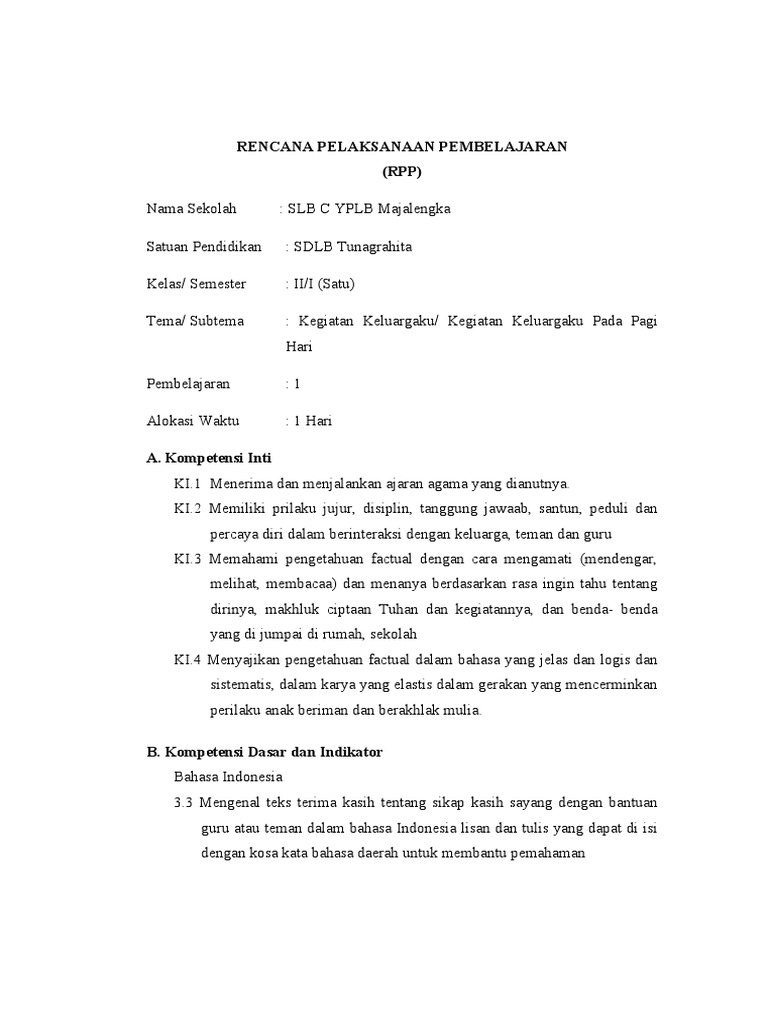 RENCANA PELAKSANAAN PEMBELAJARAN
(RPP)

Nama Sekolah : SLB C YPLB Majalengka

Satuan Pendidikan : SDLB Tunagrahita

Kelas/ Semester : II/I (Satu)

Tema/ Subtema : Kegiatan Keluargaku/ Kegiatan Keluargaku Pada Pagi Hari

Pembelajaran : 1

Alokasi Waktu : 1 Hari

A. Kompetensi Inti

KI.1 Menerima dan menjalankan ajaran agama yang dianutnya.

KI.2 Memiliki prilaku jujur, disiplin, tanggung jawaab, santun, peduli dan percaya diri dalam berinteraksi dengan keluarga, teman dan guru

KI.3 Memahami pengetahuan factual dengan cara mengamati (mendengar, melihat, membacaa) dan menanya berdasarkan rasa ingin tahu tentang dirinya, makhluk ciptaan Tuhan dan kegiatannya, dan benda- benda yang di jumpai di rumah, sekolah

KI.4 Menyajikan pengetahuan factual dalam bahasa yang jelas dan logis dan sistematis, dalam karya yang elastis dalam gerakan yang mencerminkan perilaku anak beriman dan berakhlak mulia.

B. Kompetensi Dasar dan Indikator

Bahasa Indonesia

3.3 Mengenal teks terima kasih tentang sikap kasih sayang dengan bantuan guru atau teman dalam bahasa Indonesia lisan dan tulis yang dapat di isi dengan kosa kata bahasa daerah untuk membantu pemahaman